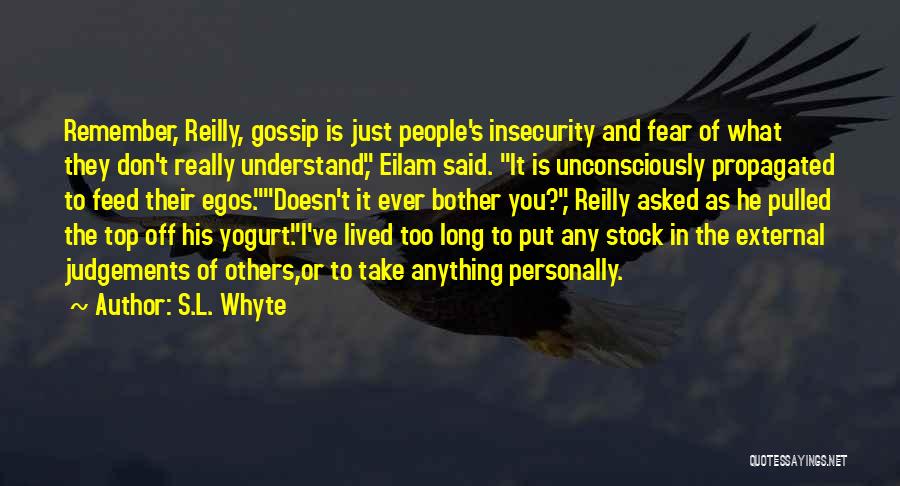 Remember, Reilly, gossip is just people's insecurity and fear of what they don't really understand," Eilam said. "It is unconsciously propagated to feed their egos.""Doesn't it ever bother you?", Reilly asked as he pulled the top off his yogurt."I've lived too long to put any stock in the external judgements of others,or to take anything personally.

~ Author: S.L. Whyte

QUOTESSAYINGS.NET